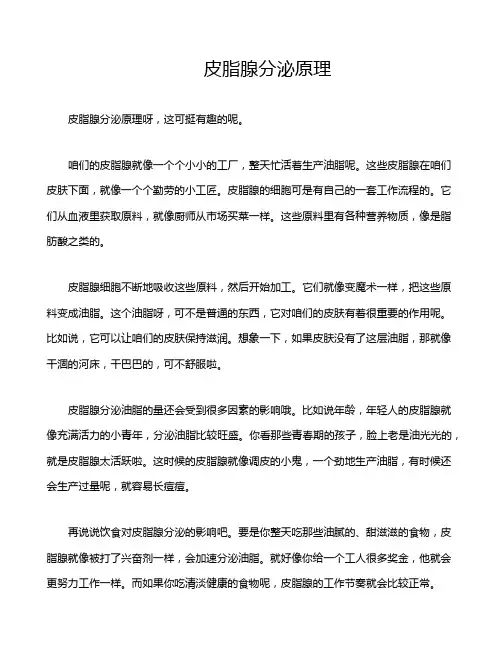 皮脂腺分泌原理

皮脂腺分泌原理呀，这可挺有趣的呢。

咱们的皮脂腺就像一个个小小的工厂，整天忙活着生产油脂呢。这些皮脂腺在咱们皮肤下面，就像一个个勤劳的小工匠。皮脂腺的细胞可是有自己的一套工作流程的。它们从血液里获取原料，就像厨师从市场买菜一样。这些原料里有各种营养物质，像是脂肪酸之类的。

皮脂腺细胞不断地吸收这些原料，然后开始加工。它们就像变魔术一样，把这些原料变成油脂。这个油脂呀，可不是普通的东西，它对咱们的皮肤有着很重要的作用呢。比如说，它可以让咱们的皮肤保持滋润。想象一下，如果皮肤没有了这层油脂，那就像干涸的河床，干巴巴的，可不舒服啦。

皮脂腺分泌油脂的量还会受到很多因素的影响哦。比如说年龄，年轻人的皮脂腺就像充满活力的小青年，分泌油脂比较旺盛。你看那些青春期的孩子，脸上老是油光光的，就是皮脂腺太活跃啦。这时候的皮脂腺就像调皮的小鬼，一个劲地生产油脂，有时候还会生产过量呢，就容易长痘痘。

再说说饮食对皮脂腺分泌的影响吧。要是你整天吃那些油腻的、甜滋滋的食物，皮脂腺就像被打了兴奋剂一样，会加速分泌油脂。就好像你给一个工人很多奖金，他就会更努力工作一样。而如果你吃清淡健康的食物呢，皮脂腺的工作节奏就会比较正常。